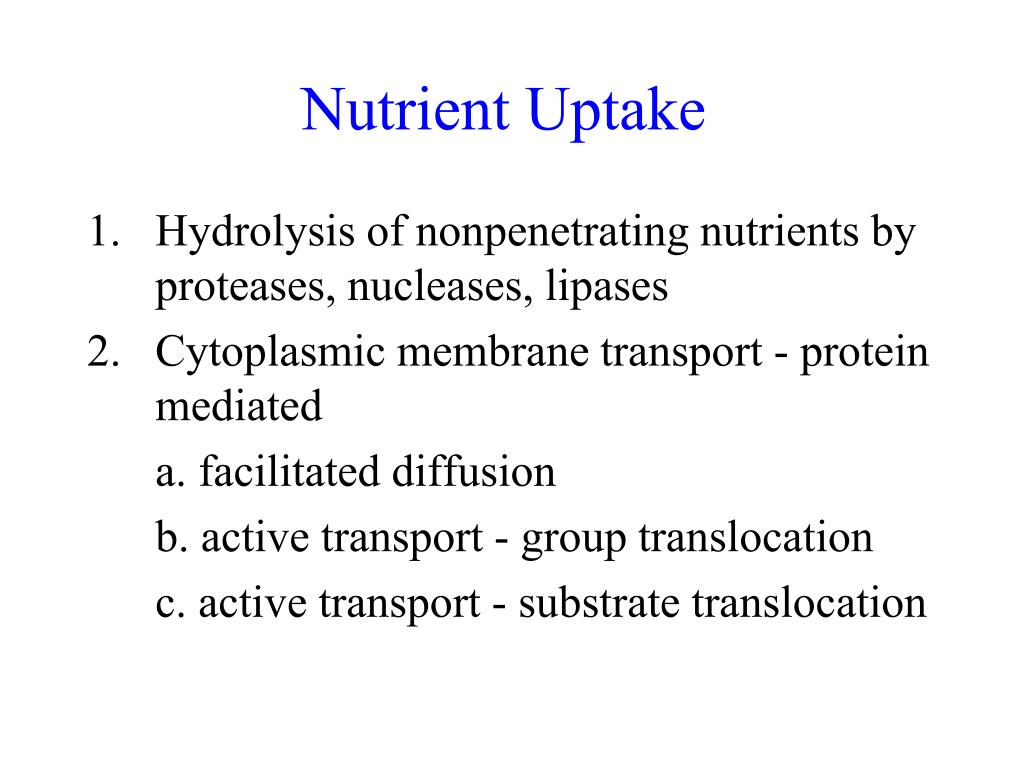 Nutrient Uptake

1. Hydrolysis of nonpenetrating nutrients by proteases, nucleases, lipases
2. Cytoplasmic membrane transport - protein mediated

a. facilitated diffusion

b. active transport - group translocation

c. active transport - substrate translocation